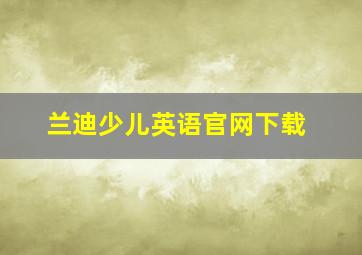 兰迪少儿英语官网下载